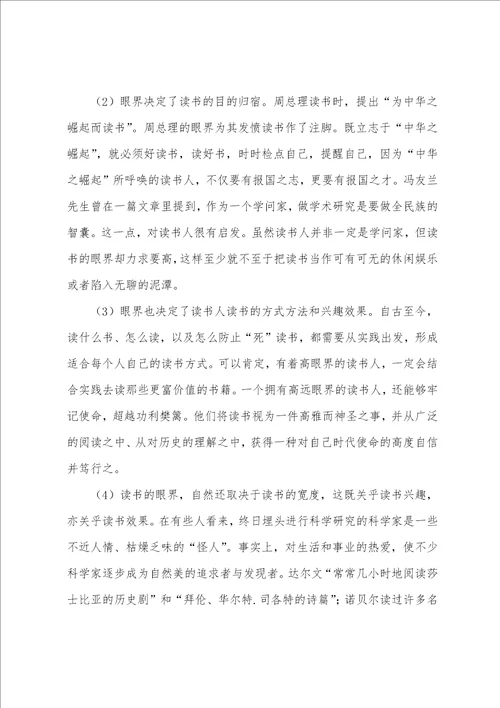 （2）眼界决定了读书的目的归宿。周总理读书时，提出“为中华之崛起而读书”。周总理的眼界为其发愤读书作了注脚。既立志于“中华之崛起”，就必须好读书，读好书，时时检点自己，提醒自己，因为“中华之崛起”所呼唤的读书人，不仅要有报国之志，更要有报国之才。冯友兰先生曾在一篇文章里提到，作为一个学问家，做学术研究是要做全民族的智囊。这一点，对读书人很有启发。虽然读书人并非一定是学问家，但读书的眼界却力求要高，这样至少就不至于把读书当作可有可无的休闲娱乐或者陷入无聊的泥潭。

（3）眼界也决定了读书人读书的方式方法和兴趣效果。自古至今，读什么书、怎么读，以及怎么防止“死”读书，都需要从实践出发，形成适合每个人自己的读书方式。可以肯定，有着高眼界的读书人，一定会结合实践去读那些更富价值的书籍。一个拥有高远眼界的读书人，还能够牢记使命，超越功利樊篱。他们将读书视为一件高雅而神圣之事，并从广泛的阅读之中、从对历史的理解之中，获得一种对自己时代使命的高度自信并笃行之。

（4）读书的眼界，自然还取决于读书的宽度，这既关乎读书兴趣，亦关乎读书效果。在有些人看来，终日埋头进行科学研究的科学家是一些不近人情、枯燥乏味的“怪人”。事实上，对生活和事业的热爱，使不少科学家逐步成为自然美的追求者与发现者。达尔文“常常几小时地阅读莎士比亚的历史剧”和“拜伦、华尔特.司各特的诗篇”；诺贝尔读过许多名